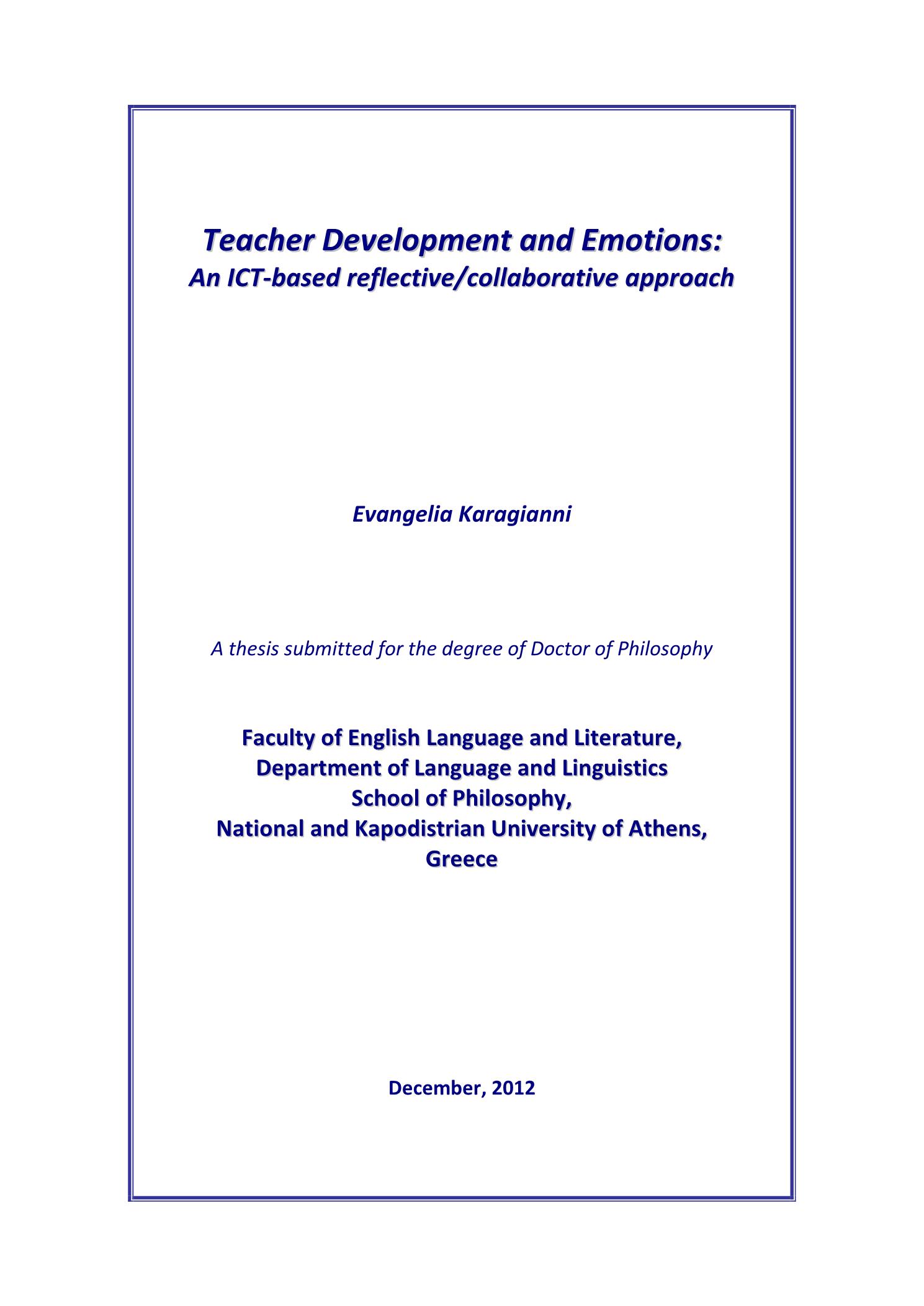 Teacher Development and Emotions:
An ICT-based reflective/collaborative approach

Evangelia Karagianni

A thesis submitted for the degree of Doctor of Philosophy

Faculty of English Language and Literature,
Department of Language and Linguistics
School of Philosophy,
National and Kapodistrian University of Athens,
Greece

December, 2012